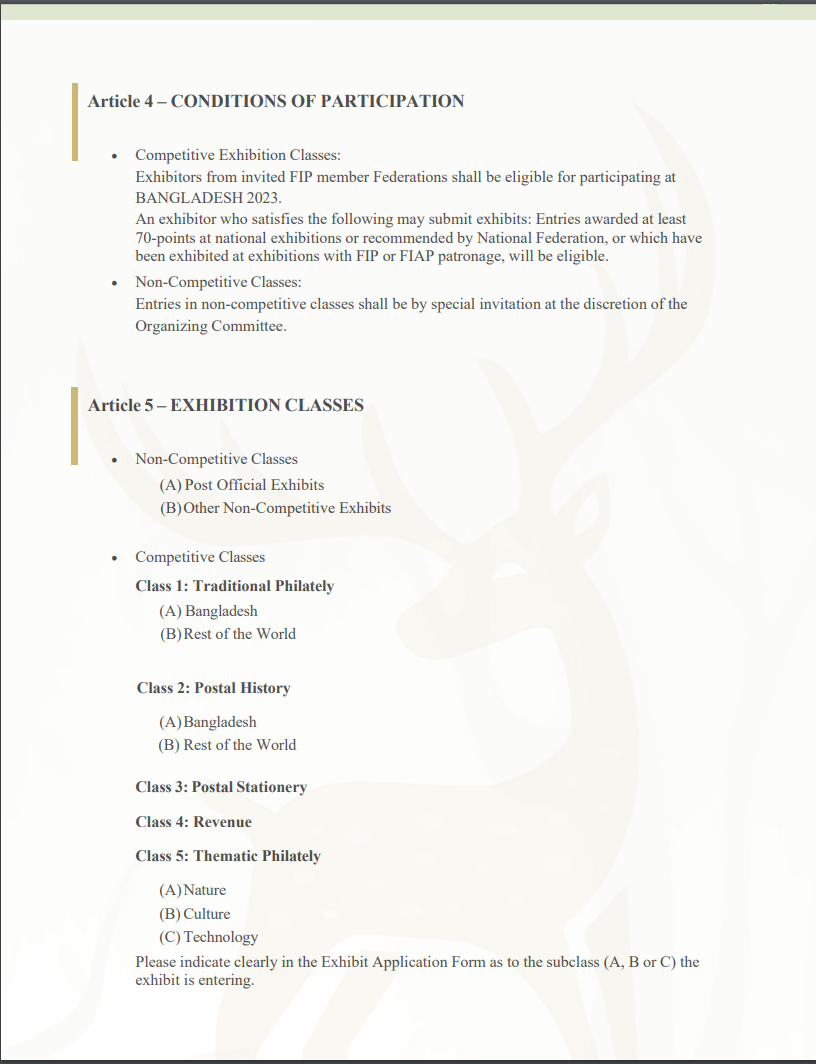 Article 4 – CONDITIONS OF PARTICIPATION

• Competitive Exhibition Classes:
Exhibitors from invited FIP member Federations shall be eligible for participating at BANGLADESH 2023.
An exhibitor who satisfies the following may submit exhibits: Entries awarded at least 70-points at national exhibitions or recommended by National Federation, or which have been exhibited at exhibitions with FIP or FIAP patronage, will be eligible.

• Non-Competitive Classes:
Entries in non-competitive classes shall be by special invitation at the discretion of the Organizing Committee.

Article 5 – EXHIBITION CLASSES

• Non-Competitive Classes
(A) Post Official Exhibits
(B) Other Non-Competitive Exhibits

• Competitive Classes
Class 1: Traditional Philately
(A) Bangladesh
(B) Rest of the World

Class 2: Postal History
(A) Bangladesh
(B) Rest of the World

Class 3: Postal Stationery

Class 4: Revenue

Class 5: Thematic Philately
(A) Nature
(B) Culture
(C) Technology
Please indicate clearly in the Exhibit Application Form as to the subclass (A, B or C) the exhibit is entering.